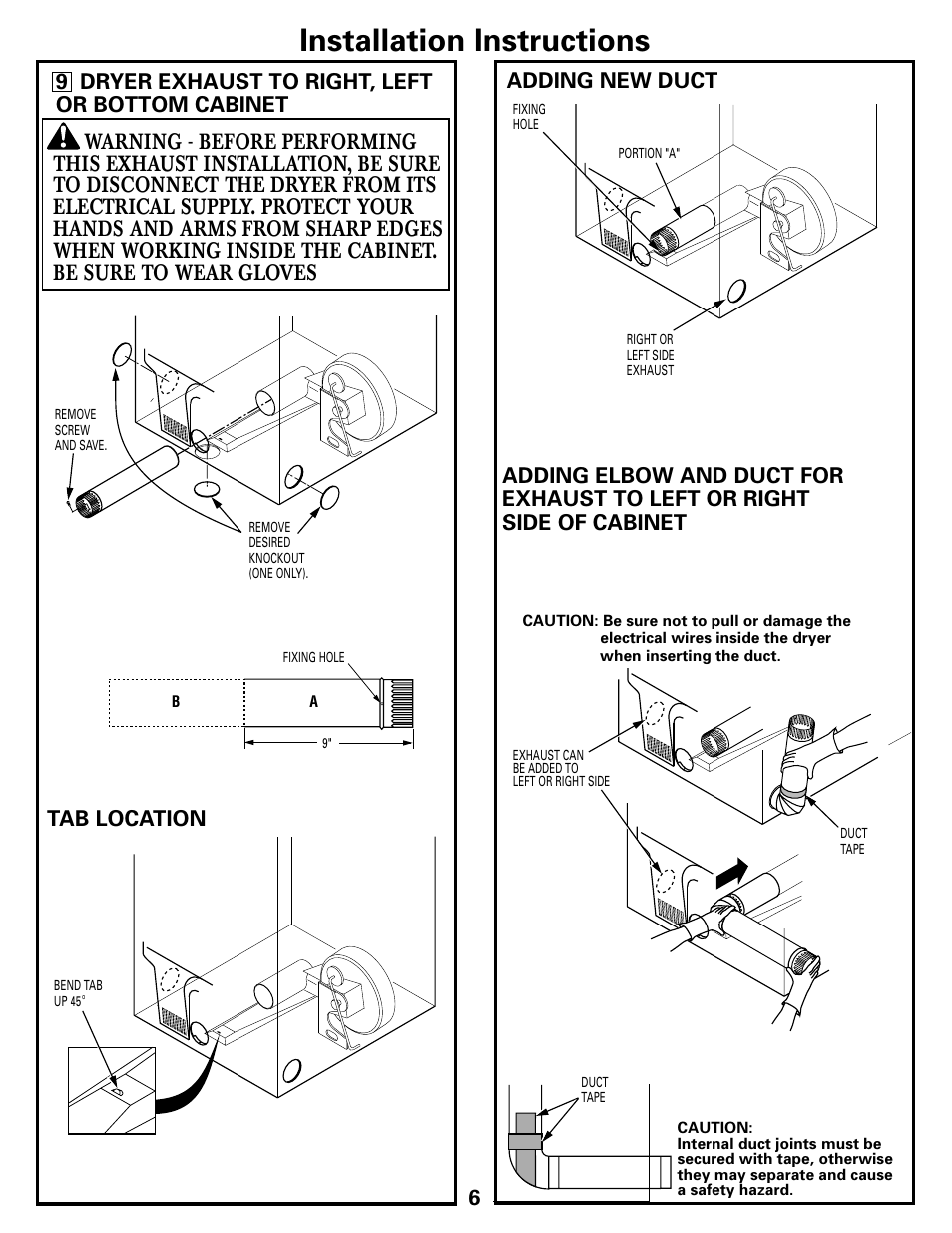 Installation Instructions

9 DRYER EXHAUST TO RIGHT, LEFT OR BOTTOM CABINET

WARNING - BEFORE PERFORMING THIS EXHAUST INSTALLATION, BE SURE TO DISCONNECT THE DRYER FROM ITS ELECTRICAL SUPPLY. PROTECT YOUR HANDS AND ARMS FROM SHARP EDGES WHEN WORKING INSIDE THE CABINET. BE SURE TO WEAR GLOVES

REMOVE SCREW AND SAVE.

REMOVE DESIRED KNOCKOUT (ONE ONLY).

FIXING HOLE

B

A

9"

TAB LOCATION

BEND TAB UP 45°

ADDING NEW DUCT

FIXING HOLE

PORTION "A"

RIGHT OR LEFT SIDE EXHAUST

ADDING ELBOW AND DUCT FOR EXHAUST TO LEFT OR RIGHT SIDE OF CABINET

CAUTION: Be sure not to pull or damage the electrical wires inside the dryer when inserting the duct.

EXHAUST CAN BE ADDED TO LEFT OR RIGHT SIDE

DUCT TAPE

DUCT TAPE

CAUTION:
Internal duct joints must be secured with tape, otherwise they may separate and cause a safety hazard.

6